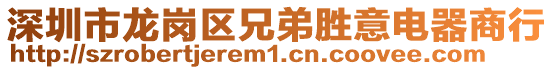 深圳市龙岗区兄弟胜意电器商行
http://szrobertjerem1.cn.coovee.com